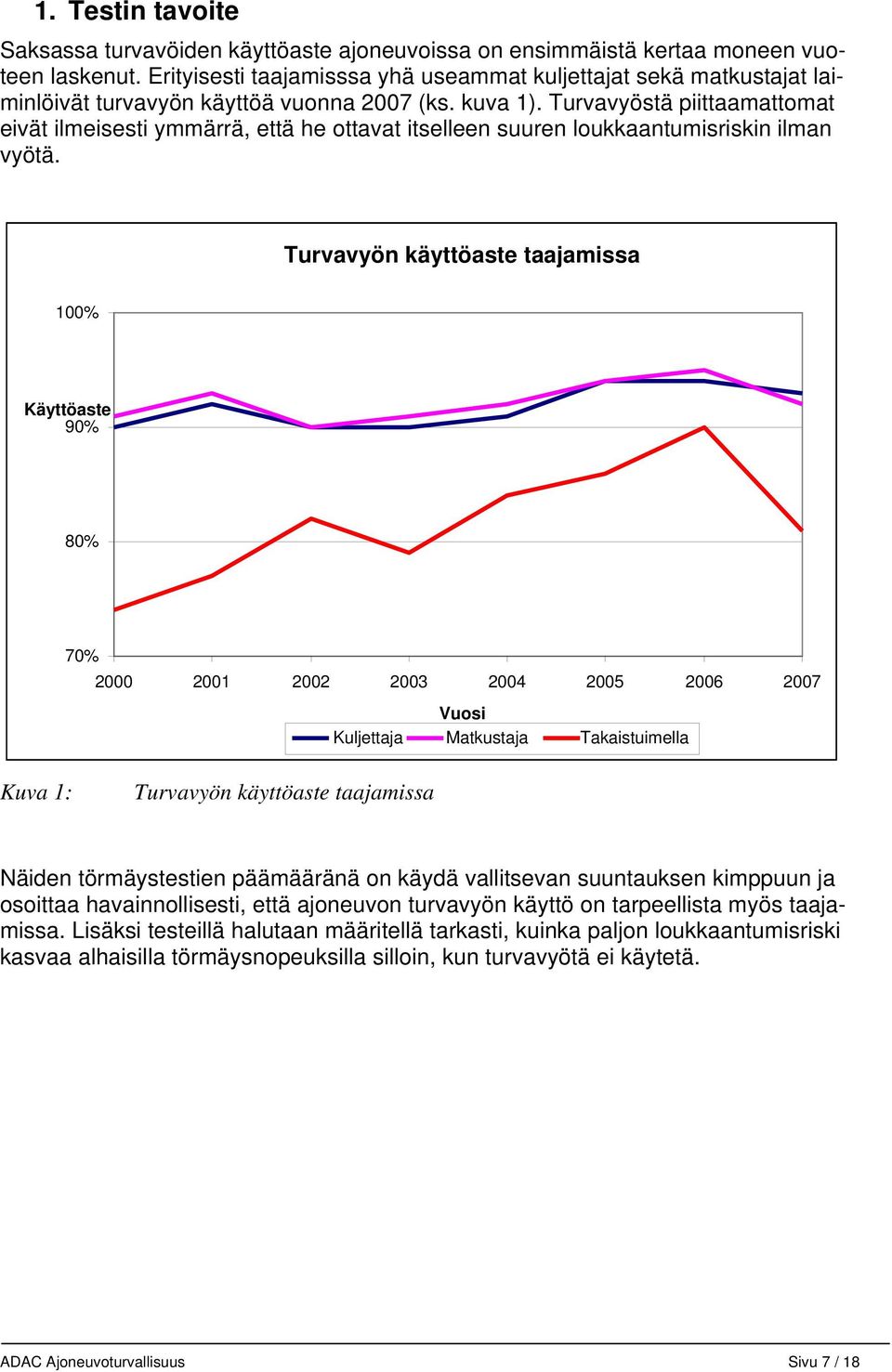 1. Testin tavoite

Saksassa turvavöiden käyttöaste ajoneuvoissa on ensimmäistä kertaa moneen vuoteen laskenut. Erityisesti taajamisssa yhä useammat kuljettajat sekä matkustajat laiminlöivät turvavyön käyttöä vuonna 2007 (ks. kuva 1). Turvavyöstä piittaamattomat eivät ilmeisesti ymmärrä, että he ottavat itselleen suuren loukkaantumisriskin ilman vyötä.

Turvavyön käyttöaste taajamissa

100%
Käyttöaste
90%
80%
70%
2000 2001 2002 2003 2004 2005 2006 2007
Vuosi
Kuljettaja Matkustaja Takaistuimella

Kuva 1: Turvavyön käyttöaste taajamissa

Näiden törmäystestien päämääränä on käydä vallitsevan suuntauksen kimppuun ja osoittaa havainnollisesti, että ajoneuvon turvavyön käyttö on tarpeellista myös taajamissa. Lisäksi testeillä halutaan määritellä tarkasti, kuinka paljon loukkaantumisriski kasvaa alhaisilla törmäysnopeuksilla silloin, kun turvavyötä ei käytetä.

ADAC Ajoneuvoturvallisuus Sivu 7 / 18